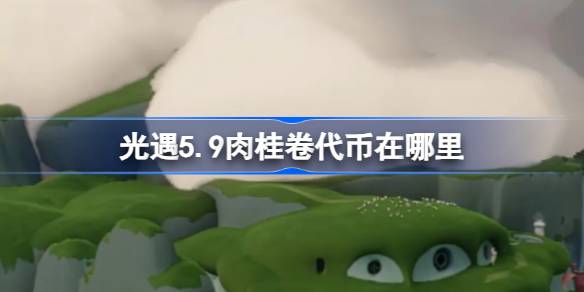 光遇5.9肉桂卷代币在哪里